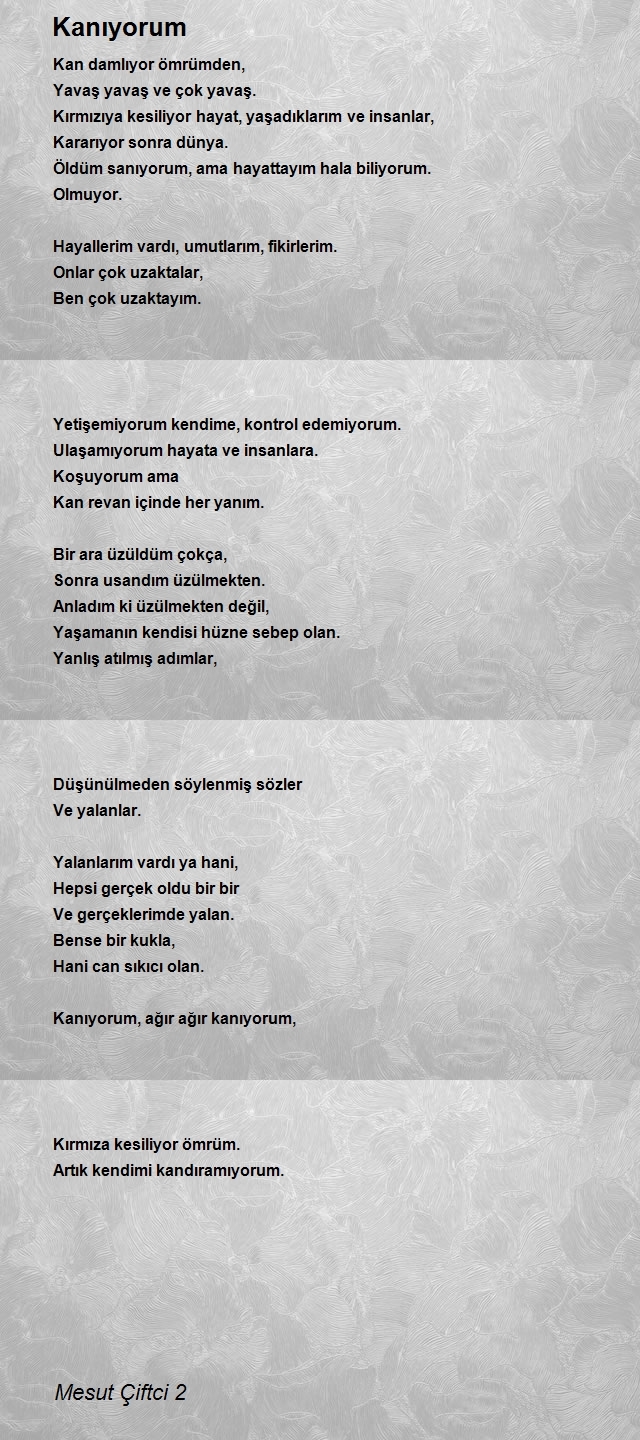 Kanıyorum

Kan damlıyor ömrümden,
Yavaş yavaş ve çok yavaş.
Kırmızıya kesiliyor hayat, yaşadıklarım ve insanlar,
Kararıyor sonra dünya.
Öldüm sanıyorum, ama hayattayım hala biliyorum.
Olmuyor.

Hayallerim vardı, umutlarım, fikirlerim.
Onlar çok uzaktalar,
Ben çok uzaktayım.

Yetişemiyorum kendime, kontrol edemiyorum.
Ulaşamıyorum hayata ve insanlara.
Koşuyorum ama
Kan revan içinde her yanım.

Bir ara üzüldüm çokça,
Sonra usandım üzülmekten.
Anladım ki üzülmekten değil,
Yaşamanın kendisi hüzne sebep olan.
Yanlış atılmış adımlar,

Düşünülmeden söylenmiş sözler
Ve yalanlar.

Yalanlarım vardı ya hani,
Hepsi gerçek oldu bir bir
Ve gerçeklerimde yalan.
Bense bir kukla,
Hani can sıkıcı olan.

Kanıyorum, ağır ağır kanıyorum,

Kırmıza kesiliyor ömrüm.
Artık kendimi kandıramıyorum.

Mesut Çiftci 2